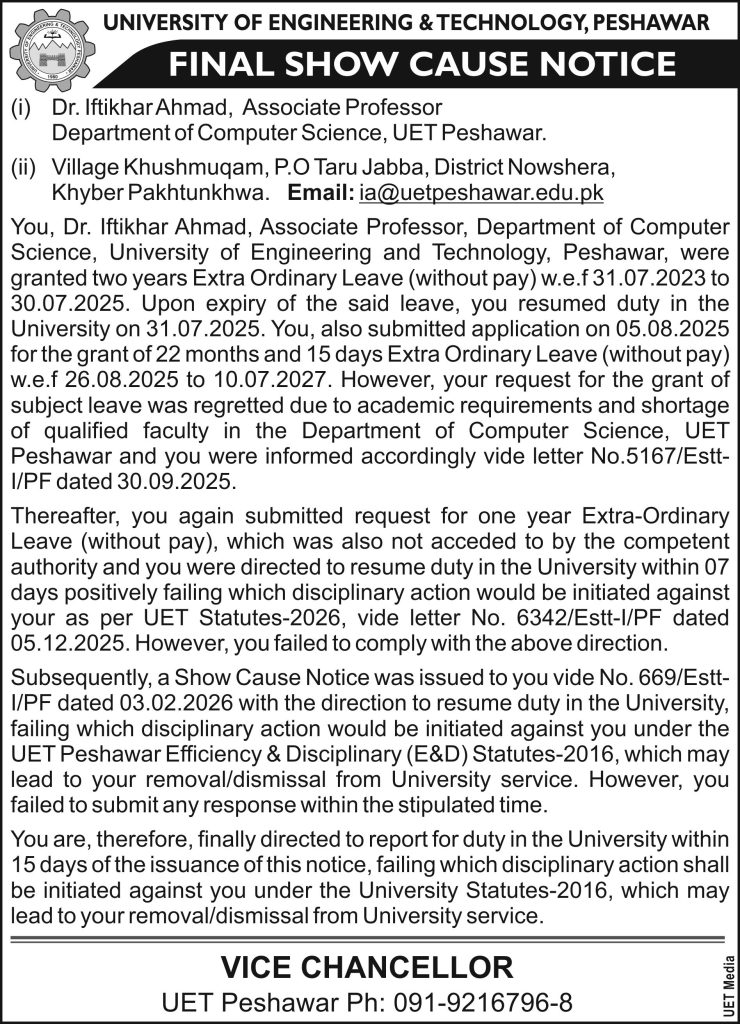 UNIVERSITY OF ENGINEERING & TECHNOLOGY, PESHAWAR

FINAL SHOW CAUSE NOTICE

(i) Dr. Iftikhar Ahmad, Associate Professor Department of Computer Science, UET Peshawar.

(ii) Village Khushmuqam, P.O Taru Jabba, District Nowshera, Khyber Pakhtunkhwa. Email: ia@uetpeshawar.edu.pk

You, Dr. Iftikhar Ahmad, Associate Professor, Department of Computer Science, University of Engineering and Technology, Peshawar, were granted two years Extra Ordinary Leave (without pay) w.e.f 31.07.2023 to 30.07.2025. Upon expiry of the said leave, you resumed duty in the University on 31.07.2025. You, also submitted application on 05.08.2025 for the grant of 22 months and 15 days Extra Ordinary Leave (without pay) w.e.f 26.08.2025 to 10.07.2027. However, your request for the grant of subject leave was regretted due to academic requirements and shortage of qualified faculty in the Department of Computer Science, UET Peshawar and you were informed accordingly vide letter No.5167/Estt-I/PF dated 30.09.2025.

Thereafter, you again submitted request for one year Extra-Ordinary Leave (without pay), which was also not acceded to by the competent authority and you were directed to resume duty in the University within 07 days positively failing which disciplinary action would be initiated against your as per UET Statutes-2026, vide letter No. 6342/Estt-I/PF dated 05.12.2025. However, you failed to comply with the above direction.

Subsequently, a Show Cause Notice was issued to you vide No. 669/Estt-I/PF dated 03.02.2026 with the direction to resume duty in the University, failing which disciplinary action would be initiated against you under the UET Peshawar Efficiency & Disciplinary (E&D) Statutes-2016, which may lead to your removal/dismissal from University service. However, you failed to submit any response within the stipulated time.

You are, therefore, finally directed to report for duty in the University within 15 days of the issuance of this notice, failing which disciplinary action shall be initiated against you under the University Statutes-2016, which may lead to your removal/dismissal from University service.

VICE CHANCELLOR
UET Peshawar Ph: 091-9216796-8

UET Media